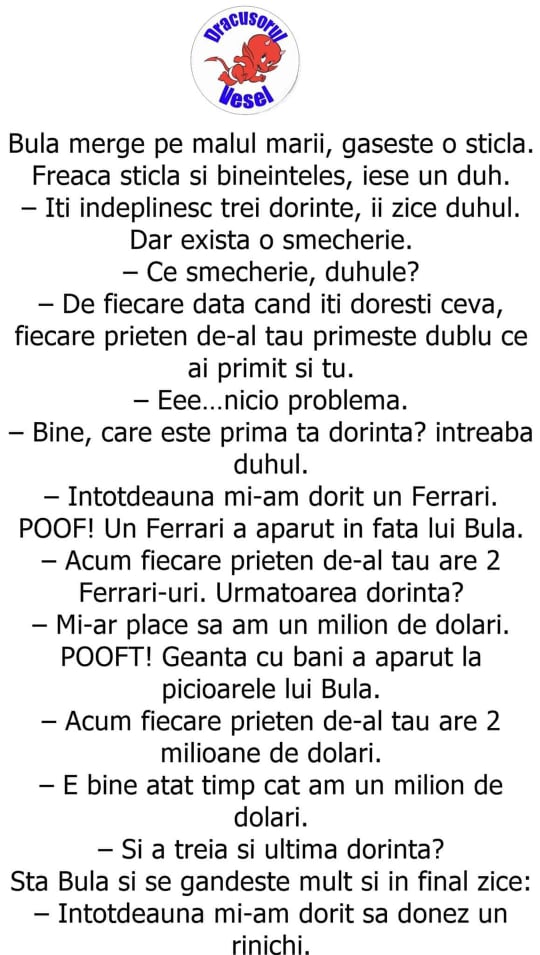 Dracusorul Vesel

Bula merge pe malul marii, gaseste o sticla. Freaca sticla si bineinteles, iese un duh.
– Iti indeplinesc trei dorinte, ii zice duhul. Dar exista o smecherie.
– Ce smecherie, duhule?
– De fiecare data cand iti doresti ceva, fiecare prieten de-al tau primeste dublu ce ai primit si tu.
– Eee…nicio problema.
– Bine, care este prima ta dorinta? intreaba duhul.
– Intotdeauna mi-am dorit un Ferrari.
POOF! Un Ferrari a aparut in fata lui Bula.
– Acum fiecare prieten de-al tau are 2 Ferrari-uri. Urmatoarea dorinta?
– Mi-ar place sa am un milion de dolari.
POOFT! Geanta cu bani a aparut la picioarele lui Bula.
– Acum fiecare prieten de-al tau are 2 milioane de dolari.
– E bine atat timp cat am un milion de dolari.
– Si a treia si ultima dorinta?
Sta Bula si se gandeste mult si in final zice:
– Intotdeauna mi-am dorit sa donez un rinichi.